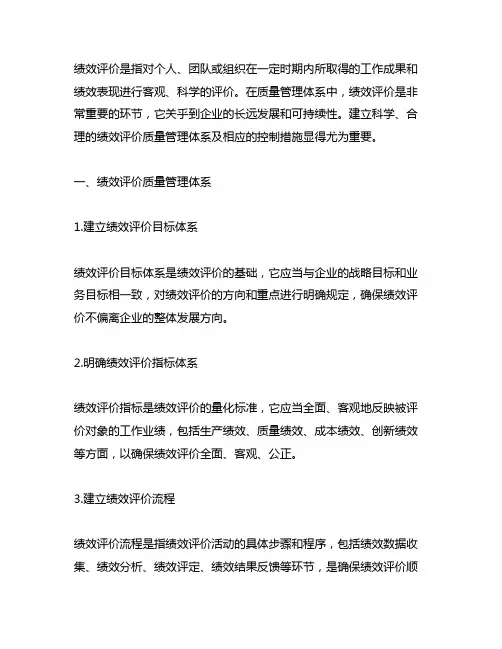 绩效评价是指对个人、团队或组织在一定时期内所取得的工作成果和绩效表现进行客观、科学的评价。在质量管理体系中，绩效评价是非常重要的环节，它关乎到企业的长远发展和可持续性。建立科学、合理的绩效评价质量管理体系及相应的控制措施显得尤为重要。

一、绩效评价质量管理体系

1.建立绩效评价目标体系

绩效评价目标体系是绩效评价的基础，它应当与企业的战略目标和业务目标相一致，对绩效评价的方向和重点进行明确规定，确保绩效评价不偏离企业的整体发展方向。

2.明确绩效评价指标体系

绩效评价指标是绩效评价的量化标准，它应当全面、客观地反映被评价对象的工作业绩，包括生产绩效、质量绩效、成本绩效、创新绩效等方面，以确保绩效评价全面、客观、公正。

3.建立绩效评价流程

绩效评价流程是指绩效评价活动的具体步骤和程序，包括绩效数据收集、绩效分析、绩效评定、绩效结果反馈等环节，是确保绩效评价顺